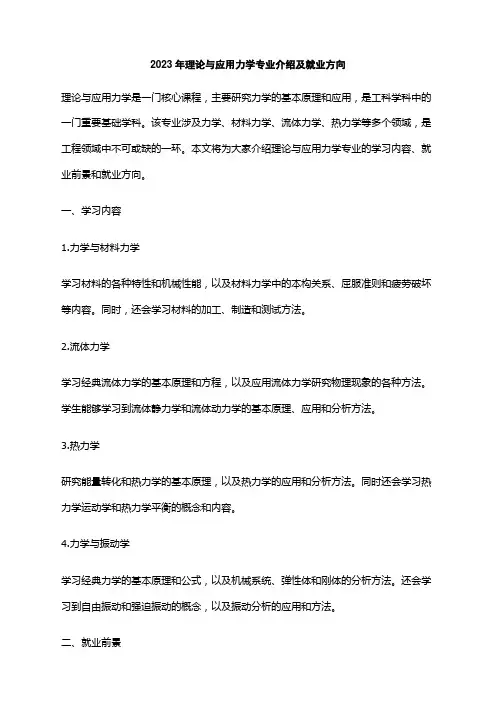 2023年理论与应用力学专业介绍及就业方向

理论与应用力学是一门核心课程，主要研究力学的基本原理和应用，是工科学科中的一门重要基础学科。该专业涉及力学、材料力学、流体力学、热力学等多个领域，是工程领域中不可或缺的一环。本文将为大家介绍理论与应用力学专业的学习内容、就业前景和就业方向。

一、学习内容

1.力学与材料力学

学习材料的各种特性和机械性能，以及材料力学中的本构关系、屈服准则和疲劳破坏等内容。同时，还会学习材料的加工、制造和测试方法。

2.流体力学

学习经典流体力学的基本原理和方程，以及应用流体力学研究物理现象的各种方法。学生能够学习到流体静力学和流体动力学的基本原理、应用和分析方法。

3.热力学

研究能量转化和热力学的基本原理，以及热力学的应用和分析方法。同时还会学习热力学运动学和热力学平衡的概念和内容。

4.力学与振动学

学习经典力学的基本原理和公式，以及机械系统、弹性体和刚体的分析方法。还会学习到自由振动和强迫振动的概念，以及振动分析的应用和方法。

二、就业前景